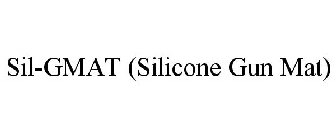 Sil-GMAT (Silicone Gun Mat)